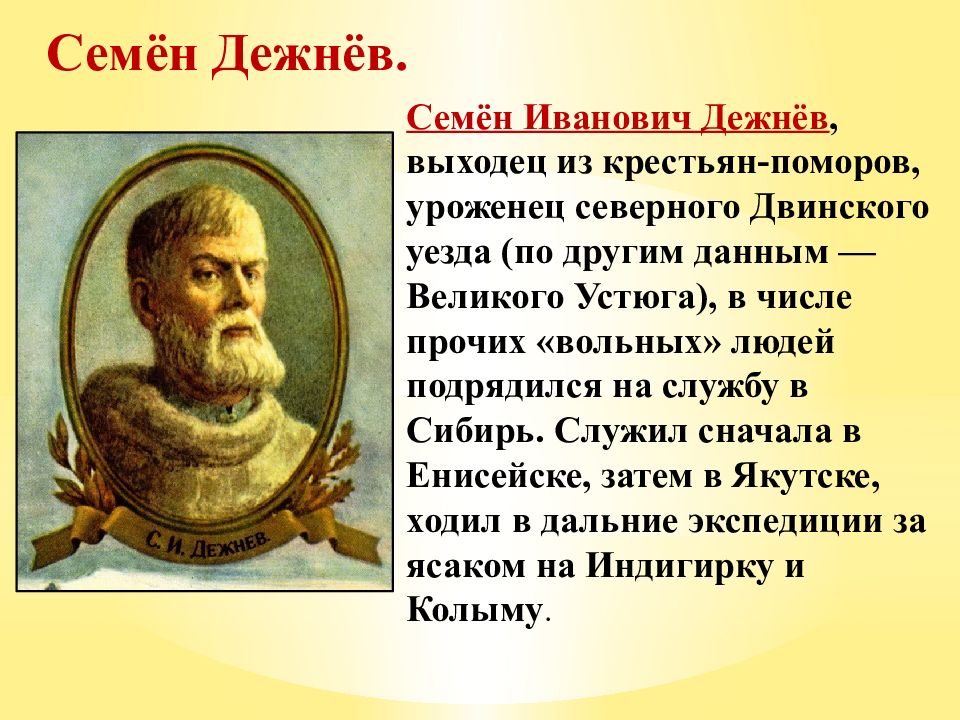 Семён Дежнёв.

С. И. ДЕЖНЕВ.

Семён Иванович Дежнёв, выходец из крестьян-поморов, уроженец северного Двинского уезда (по другим данным — Великого Устюга), в числе прочих «вольных» людей подрядился на службу в Сибирь. Служил сначала в Енисейске, затем в Якутске, ходил в дальние экспедиции за ясаком на Индигирку и Колыму.